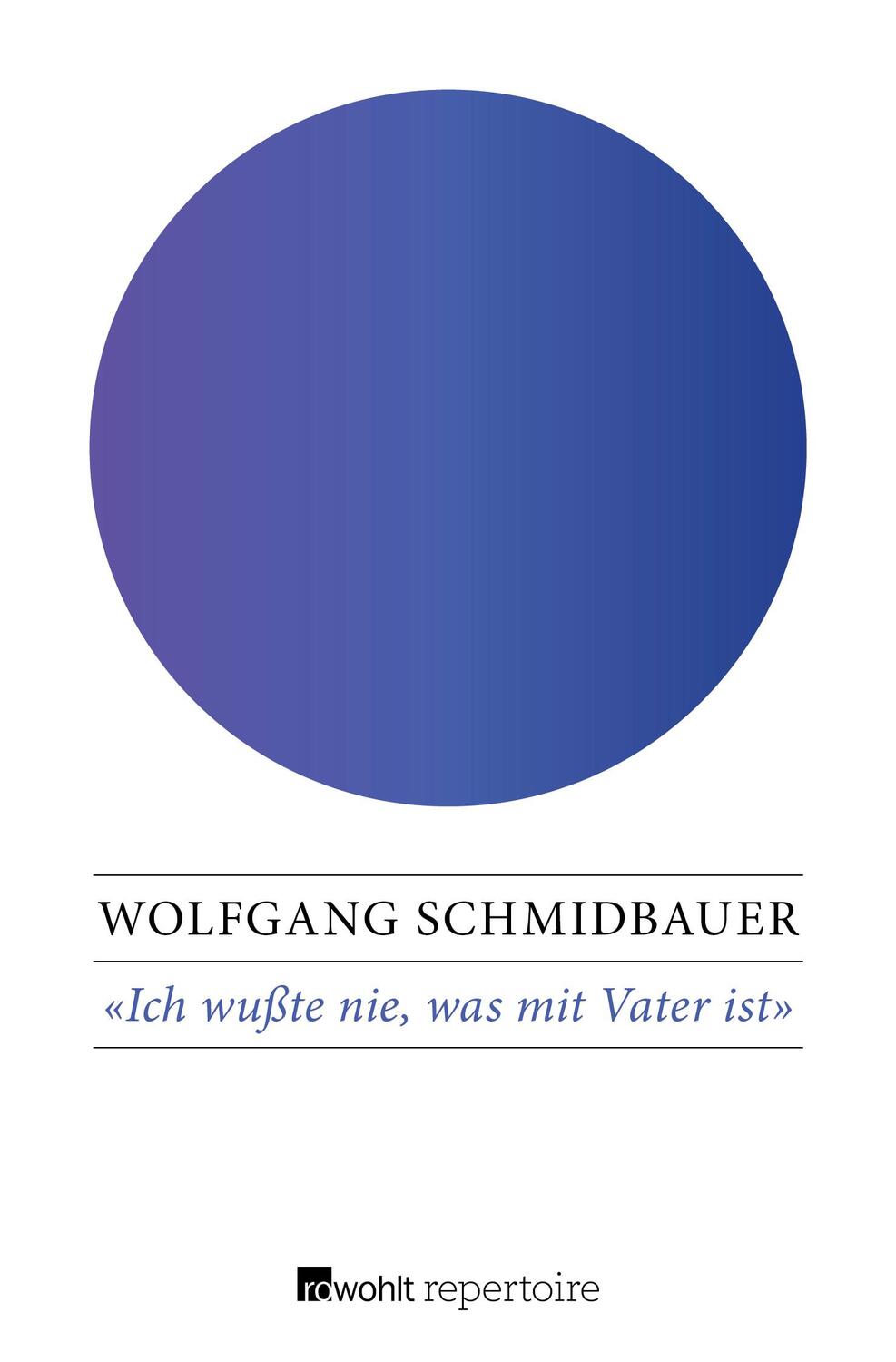 WOLFGANG SCHMIDBAUER

«Ich wußte nie, was mit Vater ist»

rowohlt repertoire